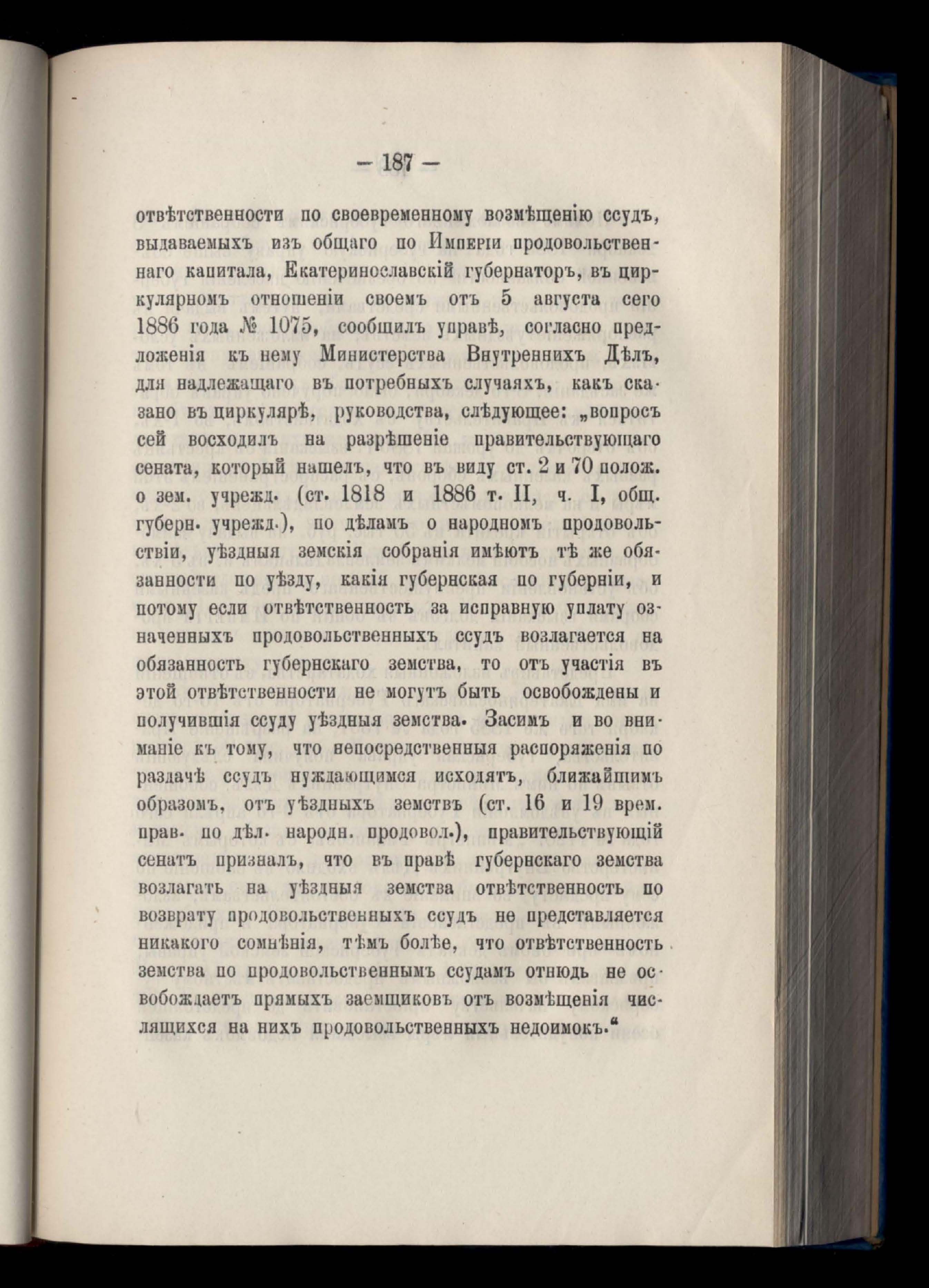 — 187 —

отвѣтственности по своевременному возмѣщенію ссудъ, выдаваемыхъ изъ общаго по Имперіи продовольственнаго капитала, Екатеринославскій губернаторъ, въ циркулярномъ отношеніи своемъ отъ 5 августа сего 1886 года № 1075, сообщилъ управѣ, согласно предложенія къ нему Министерства Внутреннихъ Дѣлъ, для надлежащаго въ потребныхъ случаяхъ, какъ сказано въ циркулярѣ, руководства, слѣдующее: „вопросъ сей восходилъ на разрѣшеніе правительствующаго сената, который нашелъ, что въ виду ст. 2 и 70 полож. о зем. учрежд. (ст. 1818 и 1886 т. II, ч. I, общ. губерн. учрежд.), по дѣламъ о народномъ продовольствіи, уѣздныя земскія собранія имѣютъ тѣ же обязанности по уѣзду, какія губернская по губерніи, и потому если отвѣтственность за исправную уплату означенныхъ продовольственныхъ ссудъ возлагается на обязанность губернскаго земства, то отъ участія въ этой отвѣтственности не могутъ быть освобождены и получившія ссуду уѣздныя земства. Засимъ и во вниманіе къ тому, что непосредственныя распоряженія по раздачѣ ссудъ нуждающимся исходятъ, ближайшимъ образомъ, отъ уѣздныхъ земствъ (ст. 16 и 19 врем. прав. по дѣл. народн. продовол.), правительствующій сенатъ призналъ, что въ правѣ губернскаго земства возлагать на уѣздныя земства отвѣтственность по возврату продовольственныхъ ссудъ не представляется никакого сомнѣнія, тѣмъ болѣе, что отвѣтственность земства по продовольственнымъ ссудамъ отнюдь не освобождаетъ прямыхъ заемщиковъ отъ возмѣщенія числящихся на нихъ продовольственныхъ недоимокъ.“